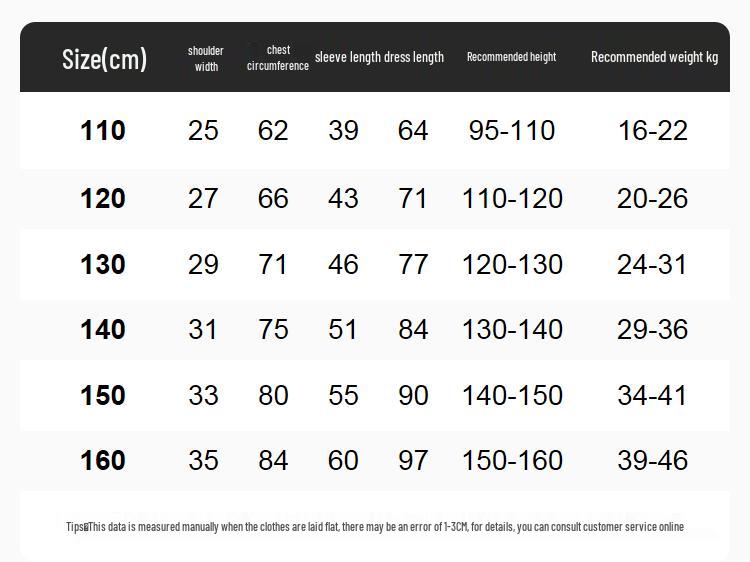 | Size(cm) | shoulder width | chest circumference | sleeve length | dress length | Recommended height | Recommended weight kg |
|---|---|---|---|---|---|---|
| 110 | 25 | 62 | 39 | 64 | 95-110 | 16-22 |
| 120 | 27 | 66 | 43 | 71 | 110-120 | 20-26 |
| 130 | 29 | 71 | 46 | 77 | 120-130 | 24-31 |
| 140 | 31 | 75 | 51 | 84 | 130-140 | 29-36 |
| 150 | 33 | 80 | 55 | 90 | 140-150 | 34-41 |
| 160 | 35 | 84 | 60 | 97 | 150-160 | 39-46 |

Tips:This data is measured manually when the clothes are laid flat, there may be an error of 1-3CM, for details, you can consult customer service online